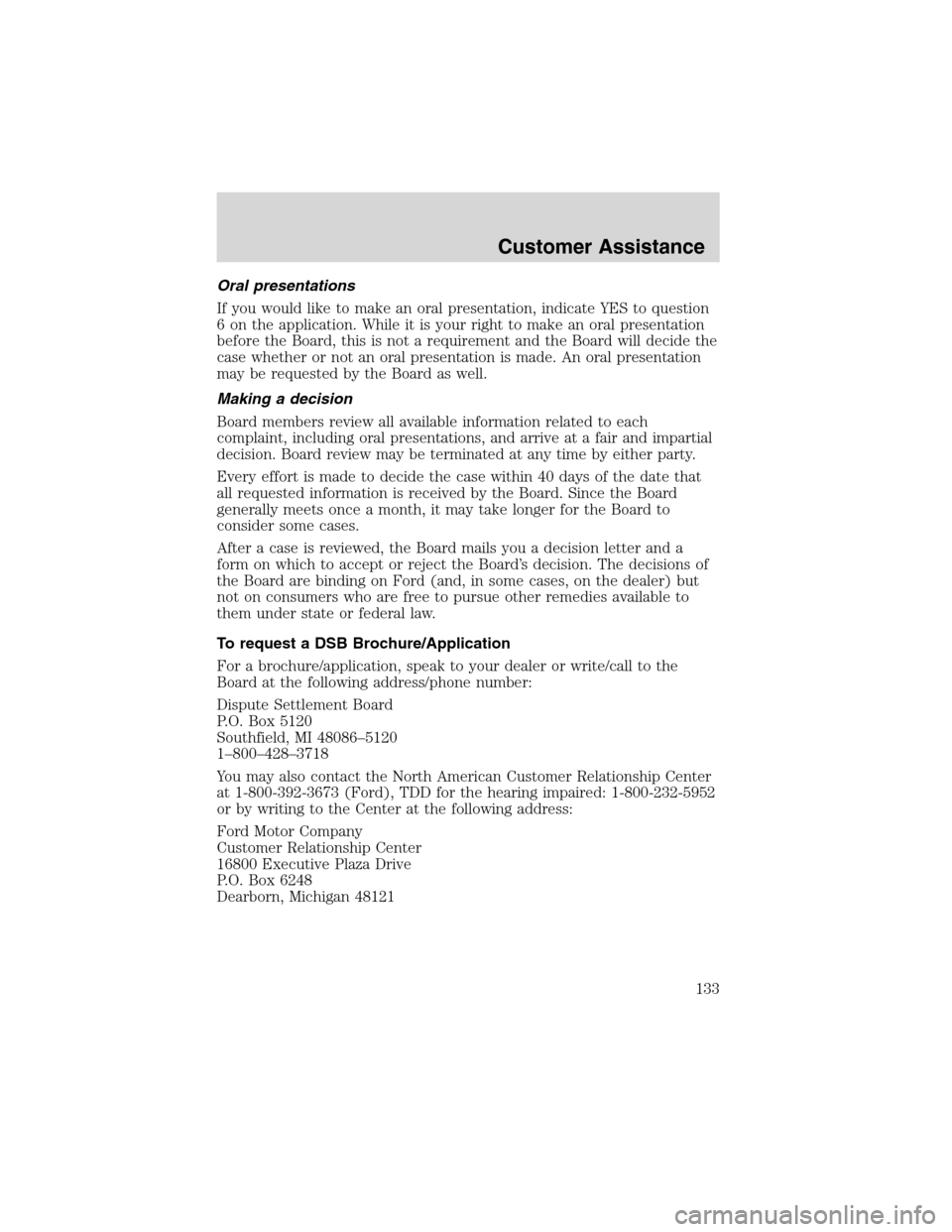 Customer Assistance

Oral presentations

If you would like to make an oral presentation, indicate YES to question 6 on the application. While it is your right to make an oral presentation before the Board, this is not a requirement and the Board will decide the case whether or not an oral presentation is made. An oral presentation may be requested by the Board as well.

Making a decision

Board members review all available information related to each complaint, including oral presentations, and arrive at a fair and impartial decision. Board review may be terminated at any time by either party.

Every effort is made to decide the case within 40 days of the date that all requested information is received by the Board. Since the Board generally meets once a month, it may take longer for the Board to consider some cases.

After a case is reviewed, the Board mails you a decision letter and a form on which to accept or reject the Board's decision. The decisions of the Board are binding on Ford (and, in some cases, on the dealer) but not on consumers who are free to pursue other remedies available to them under state or federal law.

To request a DSB Brochure/Application

For a brochure/application, speak to your dealer or write/call to the Board at the following address/phone number:

Dispute Settlement Board
P.O. Box 5120
Southfield, MI 48086–5120
1–800–428–3718

You may also contact the North American Customer Relationship Center at 1-800-392-3673 (Ford), TDD for the hearing impaired: 1-800-232-5952 or by writing to the Center at the following address:

Ford Motor Company
Customer Relationship Center
16800 Executive Plaza Drive
P.O. Box 6248
Dearborn, Michigan 48121

133

carmanualsonline.info